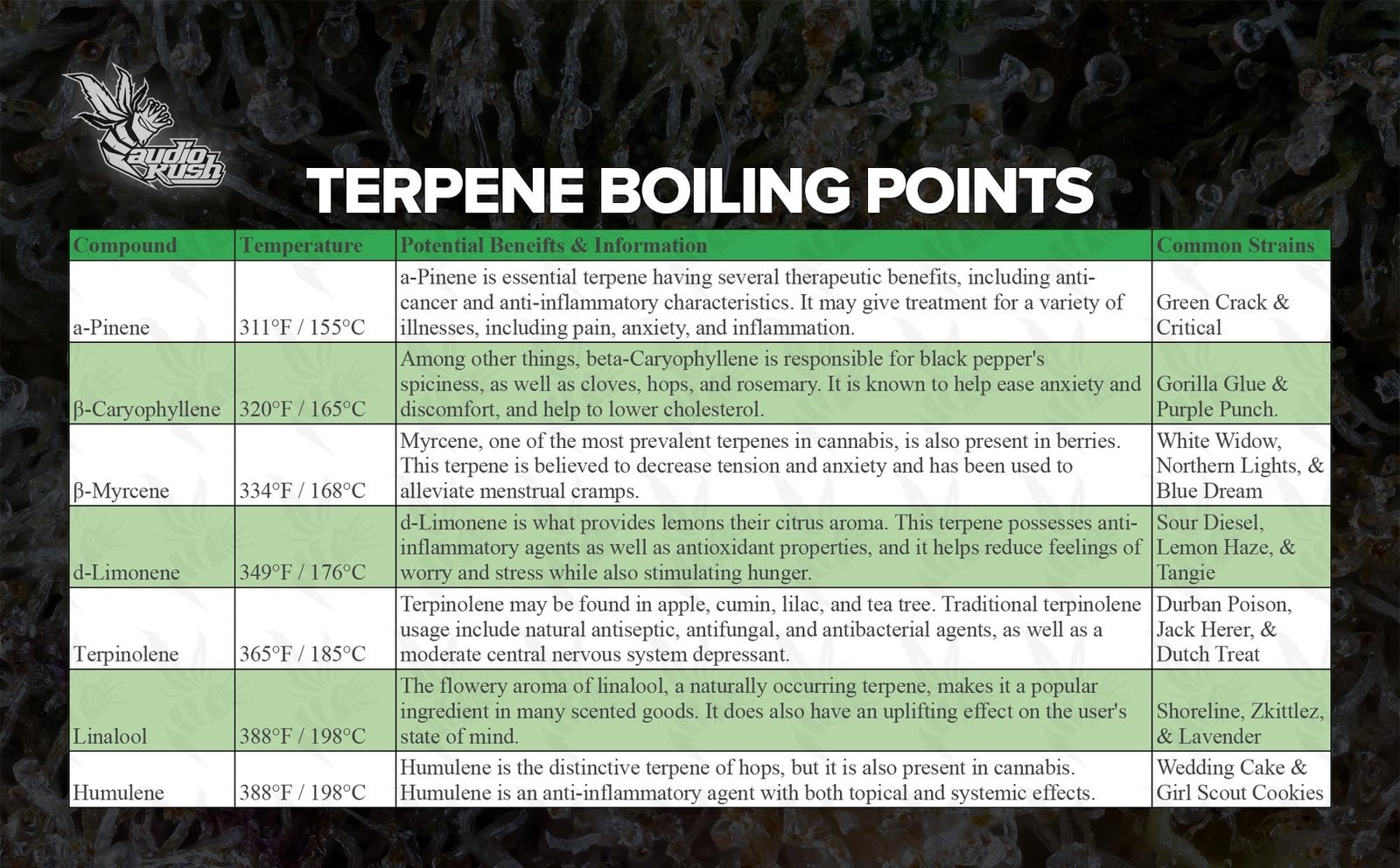 audio Kush

TERPENE BOILING POINTS

| Compound | Temperature | Potential Beneifts & Information | Common Strains |
|---|---|---|---|
| a-Pinene | 311°F / 155°C | a-Pinene is essential terpene having several therapeutic benefits, including anti-cancer and anti-inflammatory characteristics. It may give treatment for a variety of illnesses, including pain, anxiety, and inflammation. | Green Crack & Critical |
| β-Caryophyllene | 320°F / 165°C | Among other things, beta-Caryophyllene is responsible for black pepper's spiciness, as well as cloves, hops, and rosemary. It is known to help ease anxiety and discomfort, and help to lower cholesterol. | Gorilla Glue & Purple Punch. |
| β-Myrcene | 334°F / 168°C | Myrcene, one of the most prevalent terpenes in cannabis, is also present in berries. This terpene is believed to decrease tension and anxiety and has been used to alleviate menstrual cramps. | White Widow, Northern Lights, & Blue Dream |
| d-Limonene | 349°F / 176°C | d-Limonene is what provides lemons their citrus aroma. This terpene possesses anti-inflammatory agents as well as antioxidant properties, and it helps reduce feelings of worry and stress while also stimulating hunger. | Sour Diesel, Lemon Haze, & Tangie |
| Terpinolene | 365°F / 185°C | Terpinolene may be found in apple, cumin, lilac, and tea tree. Traditional terpinolene usage include natural antiseptic, antifungal, and antibacterial agents, as well as a moderate central nervous system depressant. | Durban Poison, Jack Herer, & Dutch Treat |
| Linalool | 388°F / 198°C | The flowery aroma of linalool, a naturally occurring terpene, makes it a popular ingredient in many scented goods. It does also have an uplifting effect on the user's state of mind. | Shoreline, Zkittlez, & Lavender |
| Humulene | 388°F / 198°C | Humulene is the distinctive terpene of hops, but it is also present in cannabis. Humulene is an anti-inflammatory agent with both topical and systemic effects. | Wedding Cake & Girl Scout Cookies |